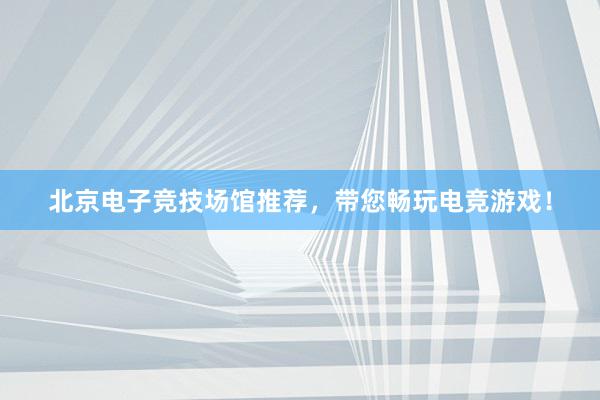 北京电子竞技场馆推荐，带您畅玩电竞游戏！